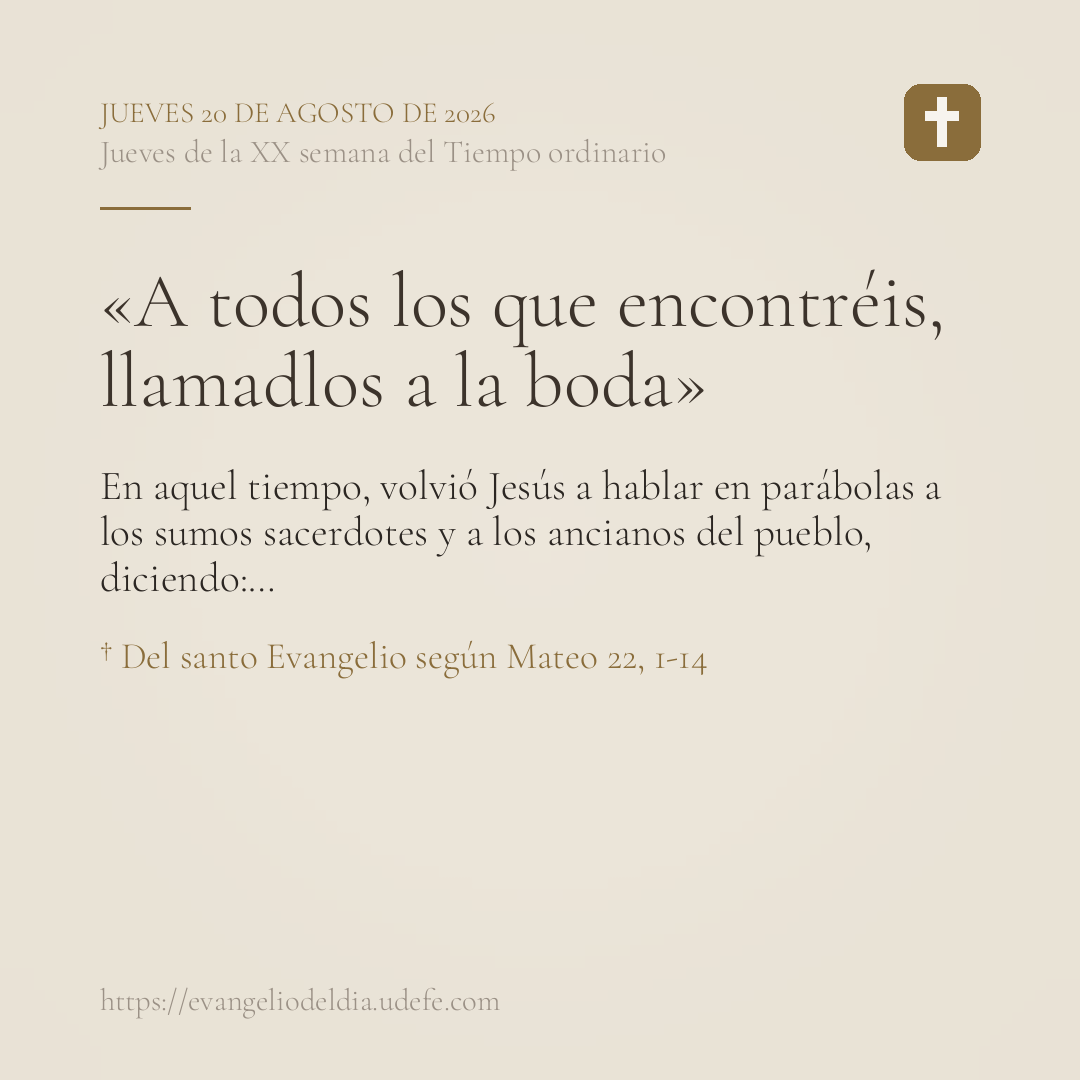 JUEVES 20 DE AGOSTO DE 2026
Jueves de la XX semana del Tiempo ordinario

«A todos los que encontréis, llamadlos a la boda»

En aquel tiempo, volvió Jesús a hablar en parábolas a los sumos sacerdotes y a los ancianos del pueblo, diciendo:...

† Del santo Evangelio según Mateo 22, 1-14

https://evangeliodeldia.udefe.com